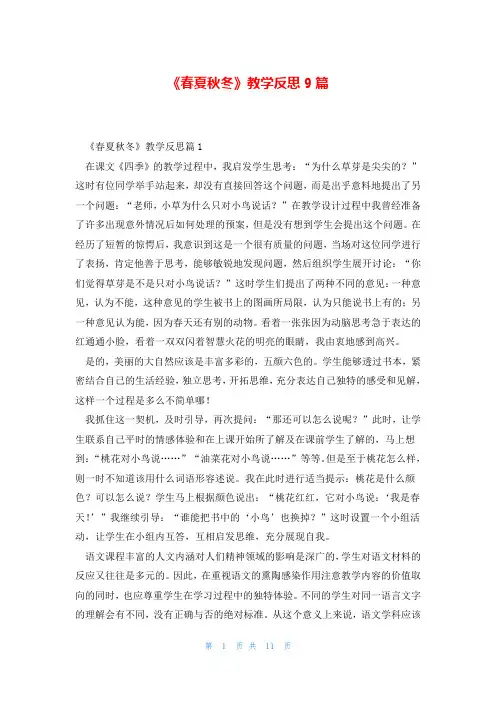 《春夏秋冬》教学反思 9 篇

《春夏秋冬》教学反思篇 1

在课文《四季》的教学过程中，我启发学生思考：“为什么草芽是尖尖的？”这时有位同学举手站起来，却没有直接回答这个问题，而是出乎意料地提出了另一个问题：“老师，小草为什么只对小鸟说话？”在教学设计过程中我曾经准备了许多出现意外情况后如何处理的预案，但是没有想到学生会提出这个问题。在经历了短暂的惊愕后，我意识到这是一个很有质量的问题，当场对这位同学进行了表扬，肯定他善于思考，能够敏锐地发现问题，然后组织学生展开讨论：“你们觉得草芽是不是只对小鸟说话？”这时学生们提出了两种不同的意见：一种意见，认为不能，这种意见的学生被书上的图画所局限，认为只能说书上有的；另一种意见认为能，因为春天还有别的动物。看着一张张因为动脑思考急于表达的红通通小脸，看着一双双闪着智慧火花的明亮的眼睛，我由衷地感到高兴。

是的，美丽的大自然应该是丰富多彩的，五颜六色的。学生能够透过书本，紧密结合自己的生活经验，独立思考，开拓思维，充分表达自己独特的感受和见解，这样一个过程是多么不简单哪！

我抓住这一契机，及时引导，再次提问：“那还可以怎么说呢？”此时，让学生联系自己平时的情感体验和在上课开始所了解及在课前学生了解的，马上想到：“桃花对小鸟说……”“油菜花对小鸟说……”等等。但是至于桃花怎么样，则一时不知道该用什么词语形容述说。我在此时进行适当提示：桃花是什么颜色？可以怎么说？学生马上根据颜色说出：“桃花红红，它对小鸟说：‘我是春天！’”我继续引导：“谁能把书中的‘小鸟’也换掉？”这时设置一个小组活动，让学生在小组内互答，互相启发思维，充分展现自我。

语文课程丰富的人文内涵对人们精神领域的影响是深广的，学生对语文材料的反应又往往是多元的。因此，在重视语文的熏陶感染作用注意教学内容的价值取向的同时，也应尊重学生在学习过程中的独特体验。不同的学生对同一语言文字的理解会有不同，没有正确与否的绝对标准。从这个意义上来说，语文学科应该

第 1 页 共 11 页